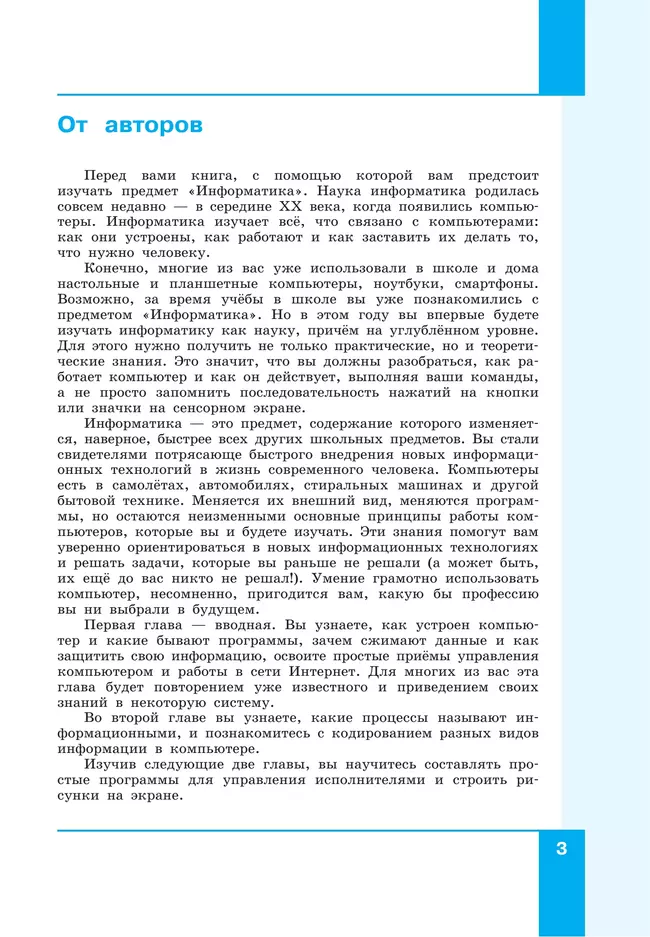 От авторов

Перед вами книга, с помощью которой вам предстоит изучать предмет «Информатика». Наука информатика родилась совсем недавно — в середине XX века, когда появились компьютеры. Информатика изучает всё, что связано с компьютерами: как они устроены, как работают и как заставить их делать то, что нужно человеку.

Конечно, многие из вас уже использовали в школе и дома настольные и планшетные компьютеры, ноутбуки, смартфоны. Возможно, за время учёбы в школе вы уже познакомились с предметом «Информатика». Но в этом году вы впервые будете изучать информатику как науку, причём на углублённом уровне. Для этого нужно получить не только практические, но и теоретические знания. Это значит, что вы должны разобраться, как работает компьютер и как он действует, выполняя ваши команды, а не просто запомнить последовательность нажатий на кнопки или значки на сенсорном экране.

Информатика — это предмет, содержание которого изменяется, наверное, быстрее всех других школьных предметов. Вы стали свидетелями потрясающе быстрого внедрения новых информационных технологий в жизнь современного человека. Компьютеры есть в самолётах, автомобилях, стиральных машинах и другой бытовой технике. Меняется их внешний вид, меняются программы, но остаются неизменными основные принципы работы компьютеров, которые вы и будете изучать. Эти знания помогут вам уверенно ориентироваться в новых информационных технологиях и решать задачи, которые вы раньше не решали (а может быть, их ещё до вас никто не решал!). Умение грамотно использовать компьютер, несомненно, пригодится вам, какую бы профессию вы ни выбрали в будущем.

Первая глава — вводная. Вы узнаете, как устроен компьютер и какие бывают программы, зачем сжимают данные и как защитить свою информацию, освоите простые приёмы управления компьютером и работы в сети Интернет. Для многих из вас эта глава будет повторением уже известного и приведением своих знаний в некоторую систему.

Во второй главе вы узнаете, какие процессы называют информационными, и познакомитесь с кодированием разных видов информации в компьютере.

Изучив следующие две главы, вы научитесь составлять простые программы для управления исполнителями и строить рисунки на экране.

3